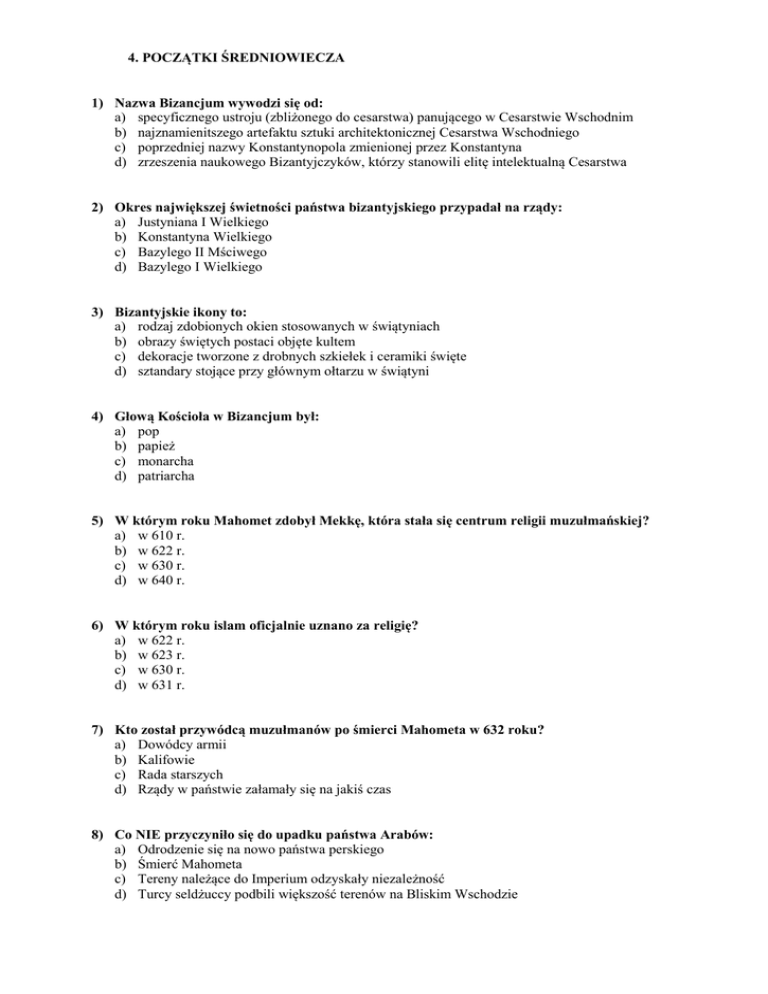 4. POCZĄTKI ŚREDNIOWIECZA

1) Nazwa Bizancjum wywodzi się od:
a) specyficznego ustroju (zbliżonego do cesarstwa) panującego w Cesarstwie Wschodnim
b) najznamienitszego artefaktu sztuki architektonicznej Cesarstwa Wschodniego
c) poprzedniej nazwy Konstantynopola zmienionej przez Konstantyna
d) zrzeszenia naukowego Bizantyjczyków, którzy stanowili elitę intelektualną Cesarstwa

2) Okres największej świetności państwa bizantyjskiego przypadał na rządy:
a) Justyniana I Wielkiego
b) Konstantyna Wielkiego
c) Bazylego II Mściwego
d) Bazylego I Wielkiego

3) Bizantyjskie ikony to:
a) rodzaj zdobionych okien stosowanych w świątyniach
b) obrazy świętych postaci objęte kultem
c) dekoracje tworzone z drobnych szkiełek i ceramiki święte
d) sztandary stojące przy głównym ołtarzu w świątyni

4) Głową Kościoła w Bizancjum był:
a) pop
b) papież
c) monarcha
d) patriarcha

5) W którym roku Mahomet zdobył Mekkę, która stała się centrum religii muzułmańskiej?
a) w 610 r.
b) w 622 r.
c) w 630 r.
d) w 640 r.

6) W którym roku islam oficjalnie uznano za religię?
a) w 622 r.
b) w 623 r.
c) w 630 r.
d) w 631 r.

7) Kto został przywódcą muzułmanów po śmierci Mahometa w 632 roku?
a) Dowódcy armii
b) Kalifowie
c) Rada starszych
d) Rządy w państwie załamały się na jakiś czas

8) Co NIE przyczyniło się do upadku państwa Arabów:
a) Odrodzenie się na nowo państwa perskiego
b) Śmierć Mahometa
c) Tereny należące do Imperium odzyskały niezależność
d) Turcy seldżuccy podbili większość terenów na Bliskim Wschodzie